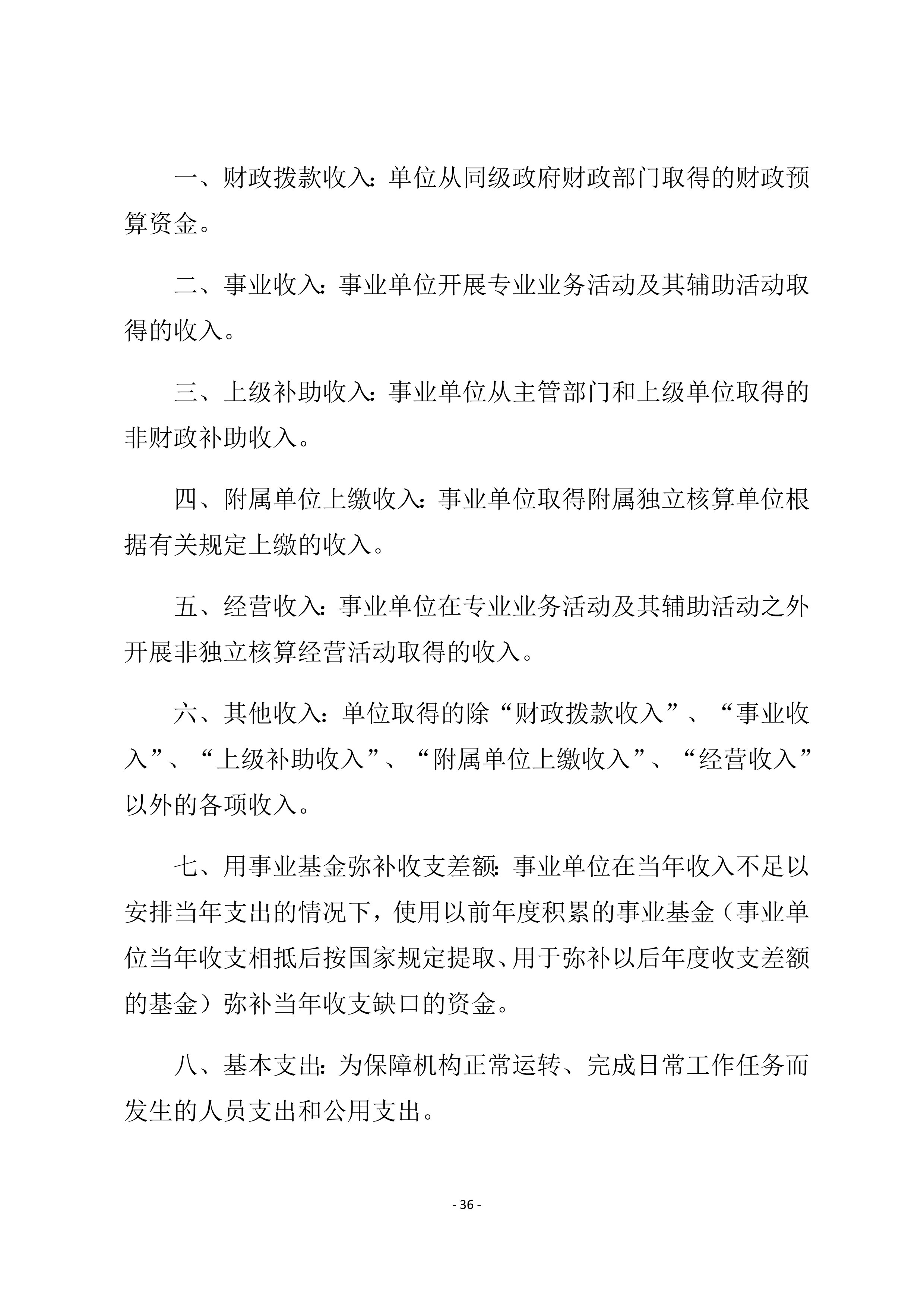 一、财政拨款收入：单位从同级政府财政部门取得的财政预算资金。

二、事业收入：事业单位开展专业业务活动及其辅助活动取得的收入。

三、上级补助收入：事业单位从主管部门和上级单位取得的非财政补助收入。

四、附属单位上缴收入：事业单位取得附属独立核算单位根据有关规定上缴的收入。

五、经营收入：事业单位在专业业务活动及其辅助活动之外开展非独立核算经营活动取得的收入。

六、其他收入：单位取得的除“财政拨款收入”、“事业收入”、“上级补助收入”、“附属单位上缴收入”、“经营收入”以外的各项收入。

七、用事业基金弥补收支差额：事业单位在当年收入不足以安排当年支出的情况下，使用以前年度积累的事业基金（事业单位当年收支相抵后按国家规定提取、用于弥补以后年度收支差额的基金）弥补当年收支缺口的资金。

八、基本支出：为保障机构正常运转、完成日常工作任务而发生的人员支出和公用支出。

- 36 -